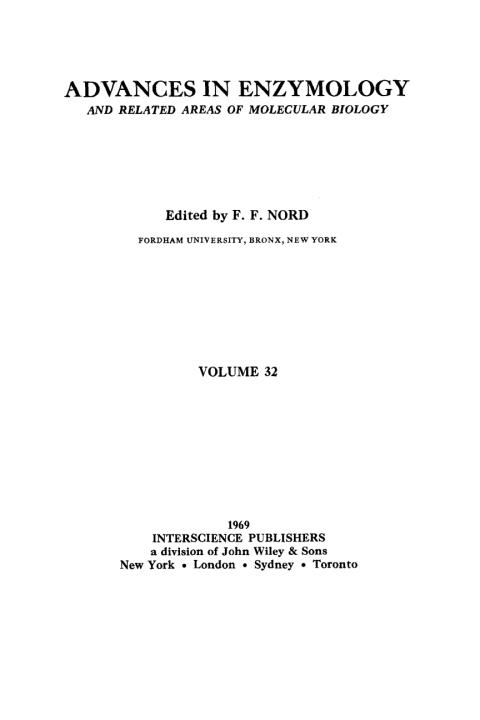 ADVANCES IN ENZYMOLOGY
AND RELATED AREAS OF MOLECULAR BIOLOGY

Edited by F. F. NORD
FORDHAM UNIVERSITY, BRONX, NEW YORK

VOLUME 32

1969
INTERSCIENCE PUBLISHERS
a division of John Wiley & Sons
New York • London • Sydney • Toronto